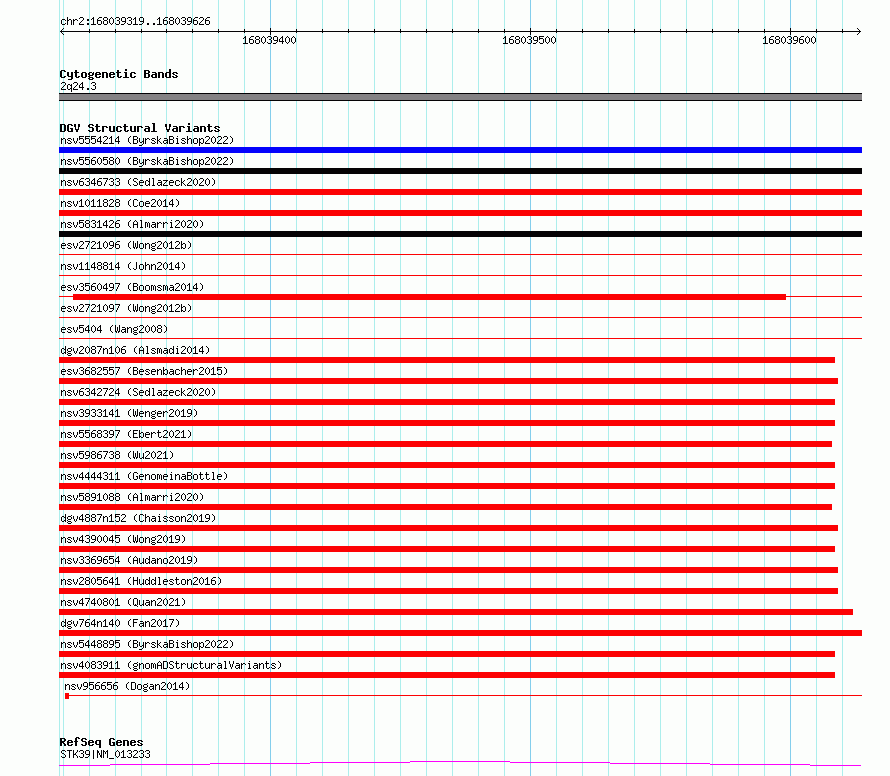 chr2:168039319..168039626

168039400

168039500

168039600

Cytogenetic Bands
2q24.3

DGV Structural Variants
nsv5554214 (ByrskaBishop2022)
nsv5560580 (ByrskaBishop2022)
nsv6346733 (Sedlazeck2020)
nsv1011828 (Coe2014)
nsv5831426 (Almarri2020)
esv2721096 (Wong2012b)
nsv1148814 (John2014)
esv3560497 (Boomsma2014)
esv2721097 (Wong2012b)
esv5404 (Wang2008)
dgv2087n106 (Alsmadi2014)
esv3682557 (Besenbacher2015)
nsv6342724 (Sedlazeck2020)
nsv3933141 (Wenger2019)
nsv5568397 (Ebert2021)
nsv5986738 (Wu2021)
nsv4444311 (GenomeinaBottle)
nsv5891088 (Almarri2020)
dgv4887n152 (Chaisson2019)
nsv4390045 (Wong2019)
nsv3369654 (Audano2019)
nsv2805641 (Huddleston2016)
nsv4740801 (Quan2021)
dgv764n140 (Fan2017)
nsv5448895 (ByrskaBishop2022)
nsv4083911 (gnomADStructuralVariants)
nsv956656 (Dogan2014)

RefSeq Genes
STK39|NM_013233